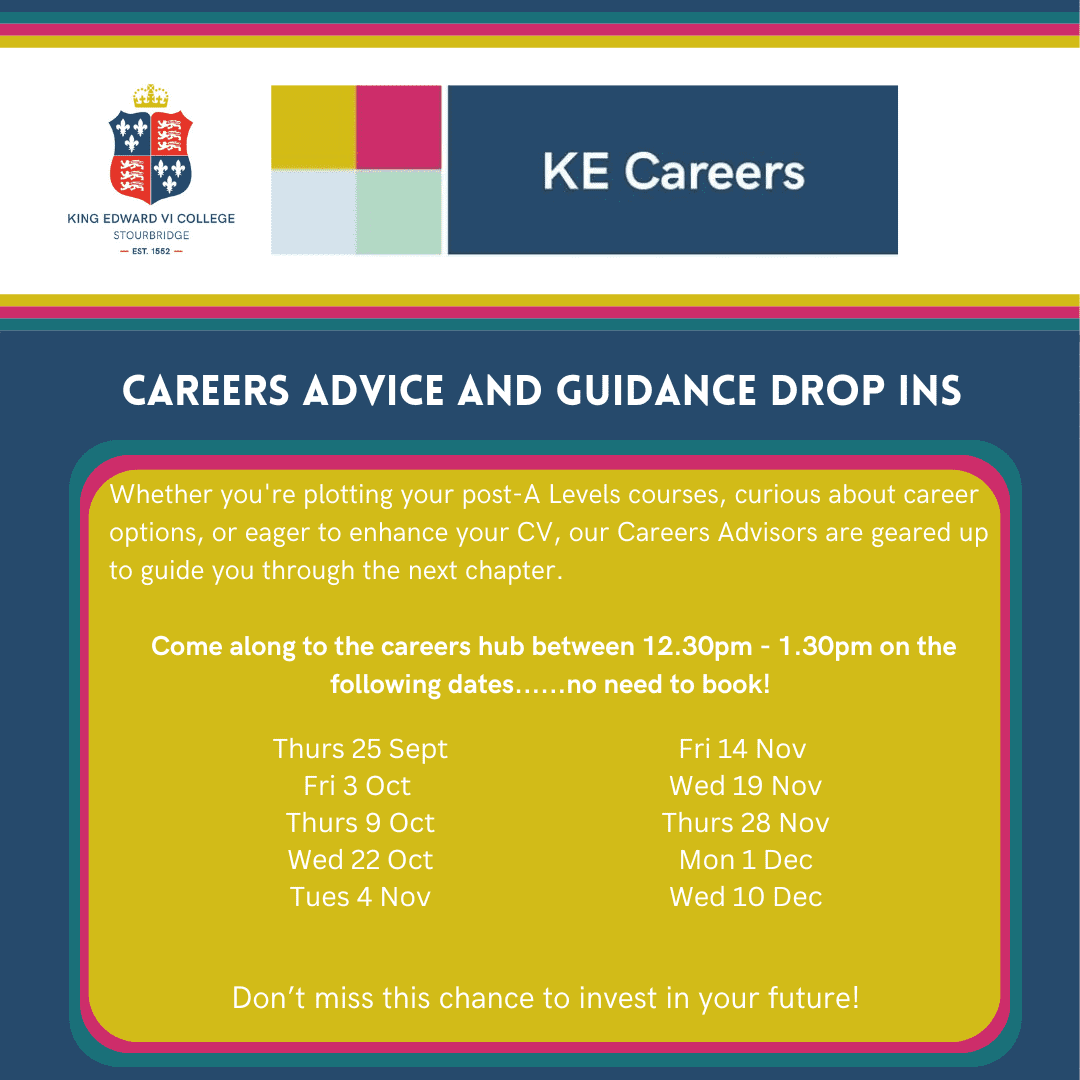 KING EDWARD VI COLLEGE
STOURBRIDGE
— EST. 1552 —

KE Careers

CAREERS ADVICE AND GUIDANCE DROP INS

Whether you're plotting your post-A Levels courses, curious about career options, or eager to enhance your CV, our Careers Advisors are geared up to guide you through the next chapter.

Come along to the careers hub between 12.30pm - 1.30pm on the following dates......no need to book!

Thurs 25 Sept
Fri 3 Oct
Thurs 9 Oct
Wed 22 Oct
Tues 4 Nov

Fri 14 Nov
Wed 19 Nov
Thurs 28 Nov
Mon 1 Dec
Wed 10 Dec

Don't miss this chance to invest in your future!